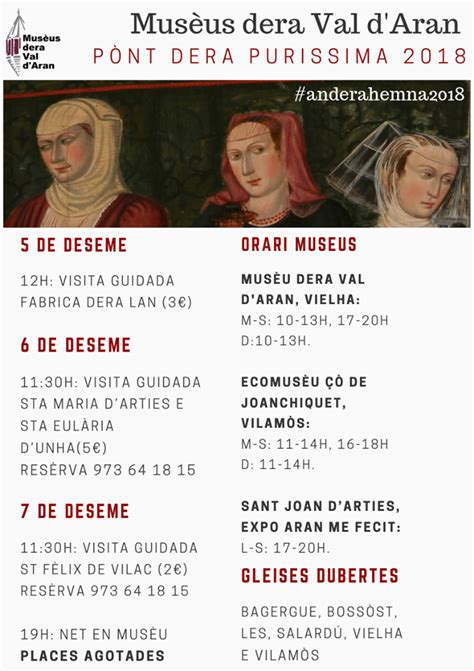 Musèus dera Val d'Aran

Musèus dera Val d'Aran
PÒNT DERA PURISSIMA 2018

#anderahemna2018

5 DE DESEME

12H: VISITA GUIDADA FABRICA DERA LAN (3€)

6 DE DESEME

11:30H: VISITA GUIDADA STA MARIA D'ARTIES E STA EULÀRIA D'UNHA(5€)
RESÈRVA 973 64 18 15

7 DE DESEME

11:30H: VISITA GUIDADA ST FÈLIX DE VILAC (2€)
RESÈRVA 973 64 18 15

19H: NET EN MUSÈU
PLACES AGOTADES

ORARI MUSEUS

MUSÈU DERA VAL D'ARAN, VIELHA:
M-S: 10-13H, 17-20H
D:10-13H.

ECOMUSÈU ÇÒ DE JOANCHIQUET, VILAMÒS:
M-S: 11-14H, 16-18H
D: 11-14H.

SANT JOAN D'ARTIES, EXPO ARAN ME FECIT:
L-S: 17-20H.

GLEISES DUBERTES

BAGERGUE, BOSSÒST, LES, SALARDÚ, VIELHA E VILAMÒS